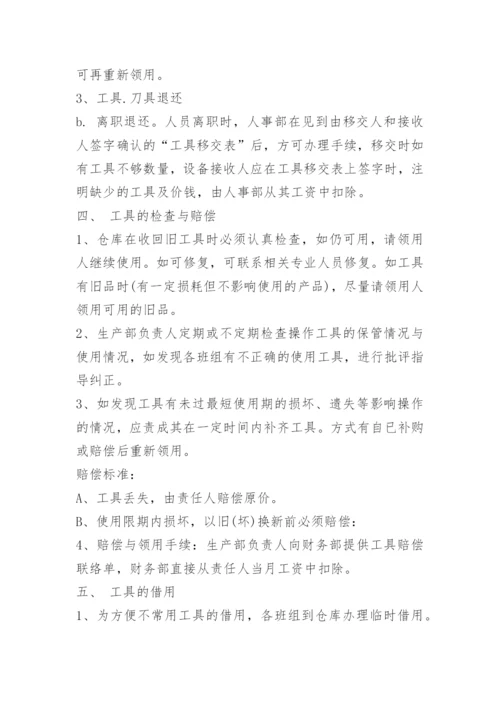 可再重新领用。

3、工具.刀具退还

b. 离职退还。人员离职时，人事部在见到由移交人和接收人签字确认的“工具移交表”后，方可办理手续，移交时如有工具不够数量，设备接收人应在工具移交表上签字时，注明缺少的工具及价钱，由人事部从其工资中扣除。

四、 工具的检查与赔偿

1、仓库在收回旧工具时必须认真检查，如仍可用，请领用人继续使用。如可修复，可联系相关专业人员修复。如工具有旧品时(有一定损耗但不影响使用的产品)，尽量请领用人领用可用的旧品。

2、生产部负责人定期或不定期检查操作工具的保管情况与使用情况，如发现各班组有不正确的使用工具，进行批评指导纠正。

3、如发现工具有未过最短使用期的损坏、遗失等影响操作的情况，应责成其在一定时间内补齐工具。方式有自已补购或赔偿后重新领用。

赔偿标准：

A、工具丢失，由责任人赔偿原价。

B、使用限期内损坏，以旧(坏)换新前必须赔偿：

4、赔偿与领用手续：生产部负责人向财务部提供工具赔偿联络单，财务部直接从责任人当月工资中扣除。

五、 工具的借用

1、为方便不常用工具的借用，各班组到仓库办理临时借用。